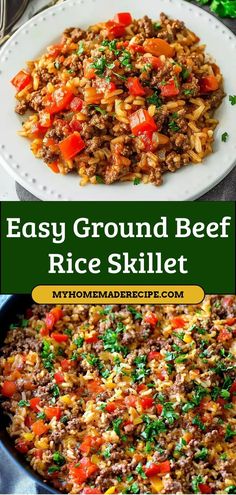 Easy Ground Beef Rice Skillet

MYHOMEMADERECIPE.COM